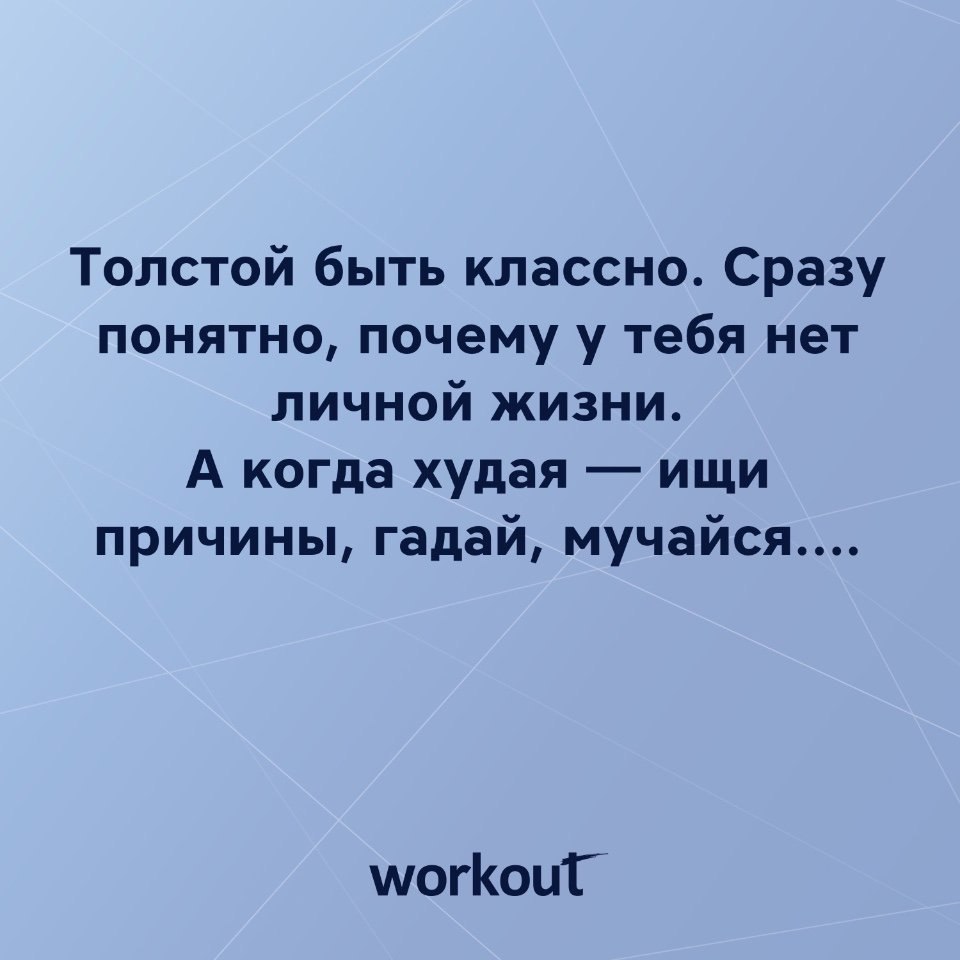 Толстой быть классно. Сразу понятно, почему у тебя нет личной жизни.
А когда худая — ищи причины, гадай, мучайся....

workout